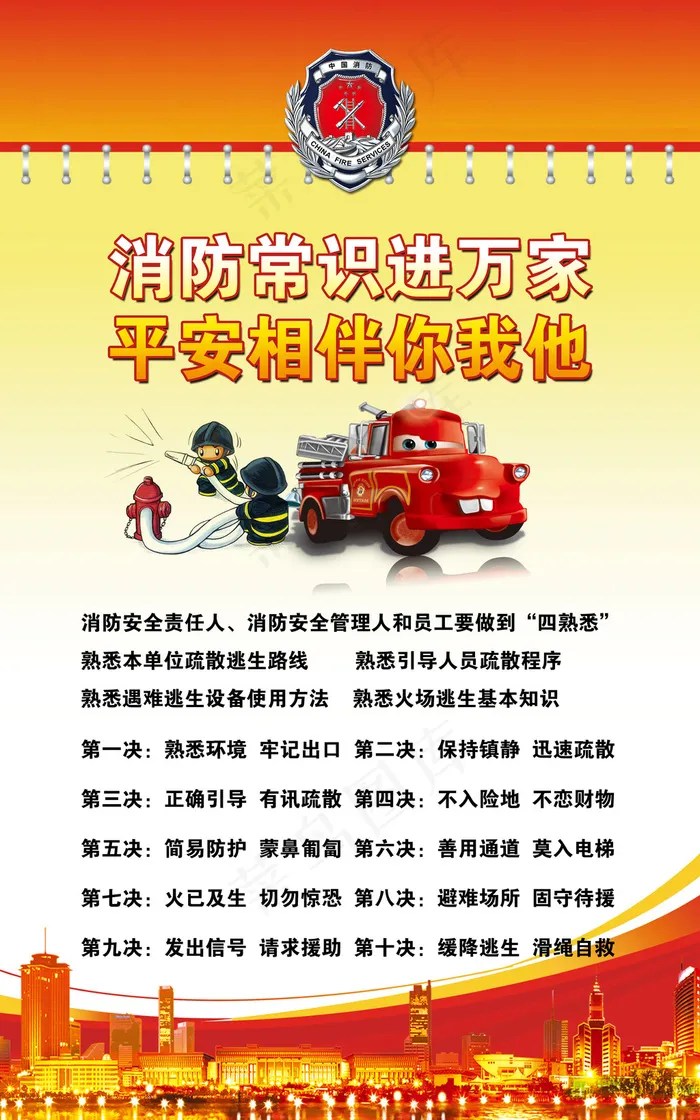 中国消防
CHINA FIRE SERVICES

消防常识进万家
平安相伴你我他

消防安全责任人、消防安全管理人和员工要做到“四熟悉”
熟悉本单位疏散逃生路线 熟悉引导人员疏散程序
熟悉遇难逃生设备使用方法 熟悉火场逃生基本知识

第一决：熟悉环境 牢记出口 第二决：保持镇静 迅速疏散
第三决：正确引导 有讯疏散 第四决：不入险地 不恋财物
第五决：简易防护 蒙鼻匍匐 第六决：善用通道 莫入电梯
第七决：火已及生 切勿惊恐 第八决：避难场所 固守待援
第九决：发出信号 请求援助 第十决：缓降逃生 滑绳自救